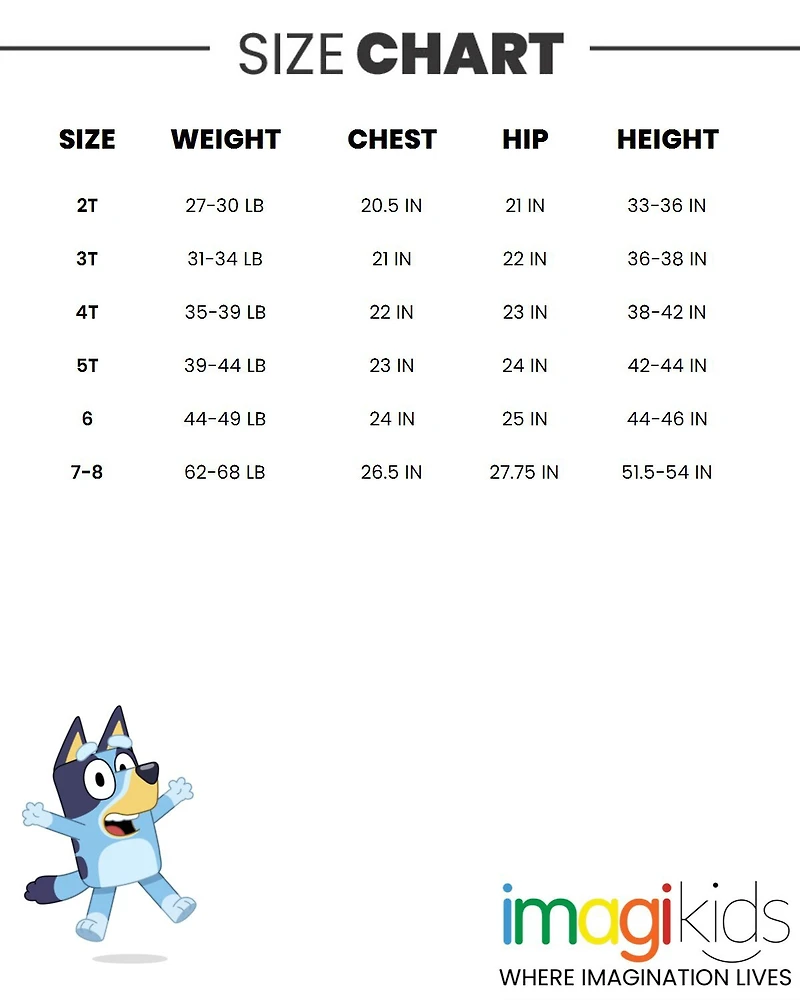 SIZE CHART

| SIZE | WEIGHT | CHEST | HIP | HEIGHT |
|---|---|---|---|---|
| 2T | 27-30 LB | 20.5 IN | 21 IN | 33-36 IN |
| 3T | 31-34 LB | 21 IN | 22 IN | 36-38 IN |
| 4T | 35-39 LB | 22 IN | 23 IN | 38-42 IN |
| 5T | 39-44 LB | 23 IN | 24 IN | 42-44 IN |
| 6 | 44-49 LB | 24 IN | 25 IN | 44-46 IN |
| 7-8 | 62-68 LB | 26.5 IN | 27.75 IN | 51.5-54 IN |

imagikids
WHERE IMAGINATION LIVES